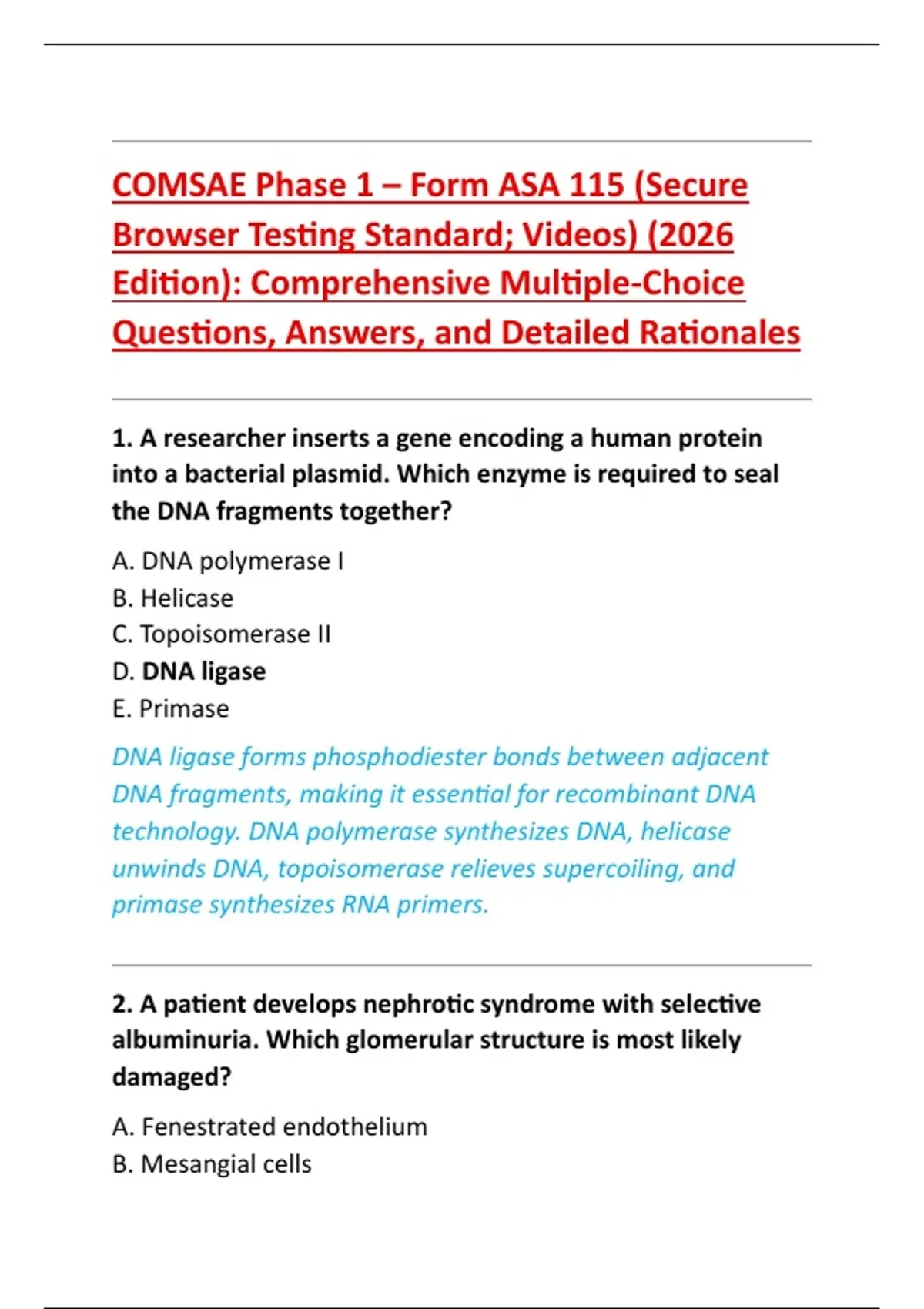 COMSAE Phase 1 – Form ASA 115 (Secure Browser Testing Standard; Videos) (2026 Edition): Comprehensive Multiple-Choice Questions, Answers, and Detailed Rationales

1. A researcher inserts a gene encoding a human protein into a bacterial plasmid. Which enzyme is required to seal the DNA fragments together?

A. DNA polymerase I
B. Helicase
C. Topoisomerase II
D. DNA ligase
E. Primase

DNA ligase forms phosphodiester bonds between adjacent DNA fragments, making it essential for recombinant DNA technology. DNA polymerase synthesizes DNA, helicase unwinds DNA, topoisomerase relieves supercoiling, and primase synthesizes RNA primers.

2. A patient develops nephrotic syndrome with selective albuminuria. Which glomerular structure is most likely damaged?

A. Fenestrated endothelium
B. Mesangial cells